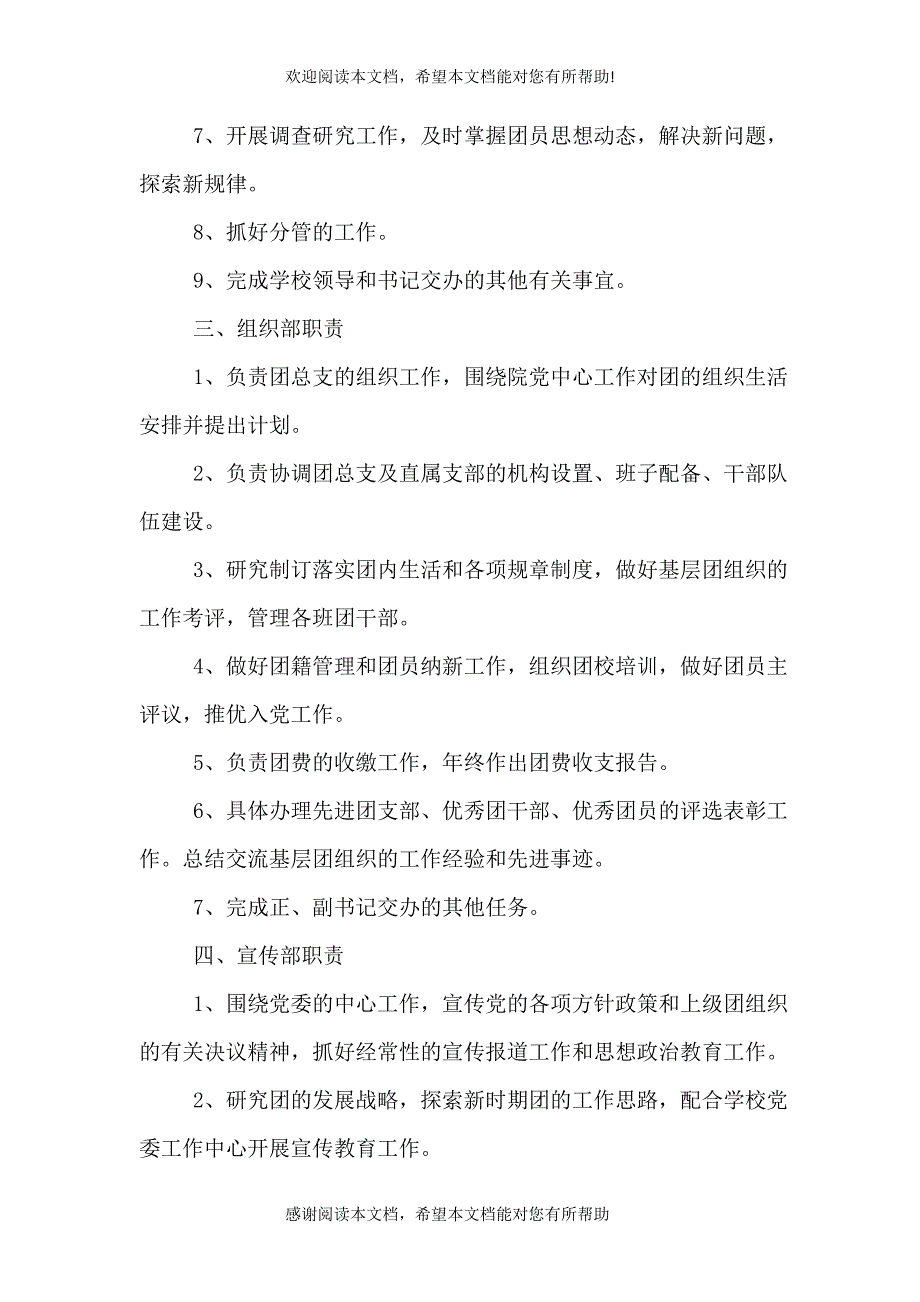 欢迎阅读本文档，希望本文档能对您有所帮助!

7、开展调查研究工作，及时掌握团员思想动态，解决新问题，探索新规律。

8、抓好分管的工作。

9、完成学校领导和书记交办的其他有关事宜。

三、组织部职责

1、负责团总支的组织工作，围绕院党中心工作对团的组织生活安排并提出计划。

2、负责协调团总支及直属支部的机构设置、班子配备、干部队伍建设。

3、研究制订落实团内生活和各项规章制度，做好基层团组织的工作考评，管理各班团干部。

4、做好团籍管理和团员纳新工作，组织团校培训，做好团员主评议，推优入党工作。

5、负责团费的收缴工作，年终作出团费收支报告。

6、具体办理先进团支部、优秀团干部、优秀团员的评选表彰工作。总结交流基层团组织的工作经验和先进事迹。

7、完成正、副书记交办的其他任务。

四、宣传部职责

1、围绕党委的中心工作，宣传党的各项方针政策和上级团组织的有关决议精神，抓好经常性的宣传报道工作和思想政治教育工作。

2、研究团的发展战略，探索新时期团的工作思路，配合学校党委工作中心开展宣传教育工作。

感谢阅读本文档，希望本文档能对您有所帮助